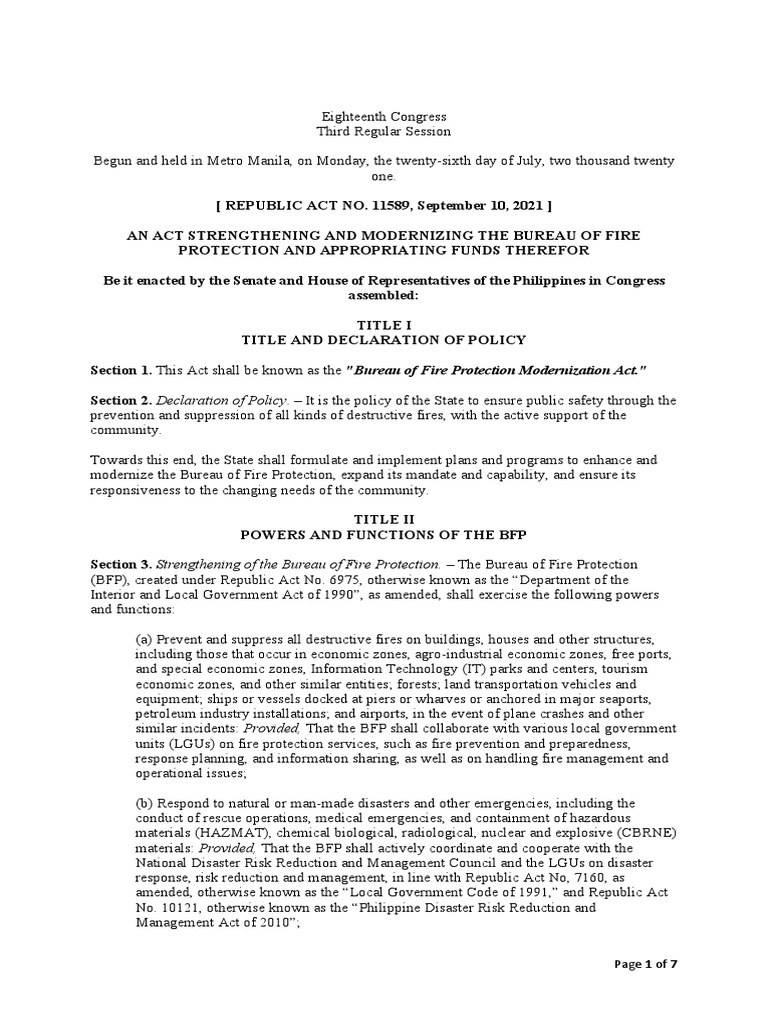 Eighteenth Congress
Third Regular Session

Begun and held in Metro Manila, on Monday, the twenty-sixth day of July, two thousand twenty one.

[ REPUBLIC ACT NO. 11589, September 10, 2021 ]

AN ACT STRENGTHENING AND MODERNIZING THE BUREAU OF FIRE PROTECTION AND APPROPRIATING FUNDS THEREFOR

Be it enacted by the Senate and House of Representatives of the Philippines in Congress assembled:

TITLE I
TITLE AND DECLARATION OF POLICY

Section 1. This Act shall be known as the "Bureau of Fire Protection Modernization Act."

Section 2. Declaration of Policy. – It is the policy of the State to ensure public safety through the prevention and suppression of all kinds of destructive fires, with the active support of the community.

Towards this end, the State shall formulate and implement plans and programs to enhance and modernize the Bureau of Fire Protection, expand its mandate and capability, and ensure its responsiveness to the changing needs of the community.

TITLE II
POWERS AND FUNCTIONS OF THE BFP

Section 3. Strengthening of the Bureau of Fire Protection. – The Bureau of Fire Protection (BFP), created under Republic Act No. 6975, otherwise known as the “Department of the Interior and Local Government Act of 1990”, as amended, shall exercise the following powers and functions:

(a) Prevent and suppress all destructive fires on buildings, houses and other structures, including those that occur in economic zones, agro-industrial economic zones, free ports, and special economic zones, Information Technology (IT) parks and centers, tourism economic zones, and other similar entities; forests; land transportation vehicles and equipment; ships or vessels docked at piers or wharves or anchored in major seaports, petroleum industry installations; and airports, in the event of plane crashes and other similar incidents: Provided, That the BFP shall collaborate with various local government units (LGUs) on fire protection services, such as fire prevention and preparedness, response planning, and information sharing, as well as on handling fire management and operational issues;

(b) Respond to natural or man-made disasters and other emergencies, including the conduct of rescue operations, medical emergencies, and containment of hazardous materials (HAZMAT), chemical biological, radiological, nuclear and explosive (CBRNE) materials: Provided, That the BFP shall actively coordinate and cooperate with the National Disaster Risk Reduction and Management Council and the LGUs on disaster response, risk reduction and management, in line with Republic Act No, 7160, as amended, otherwise known as the “Local Government Code of 1991,” and Republic Act No. 10121, otherwise known as the “Philippine Disaster Risk Reduction and Management Act of 2010”;

Page 1 of 7